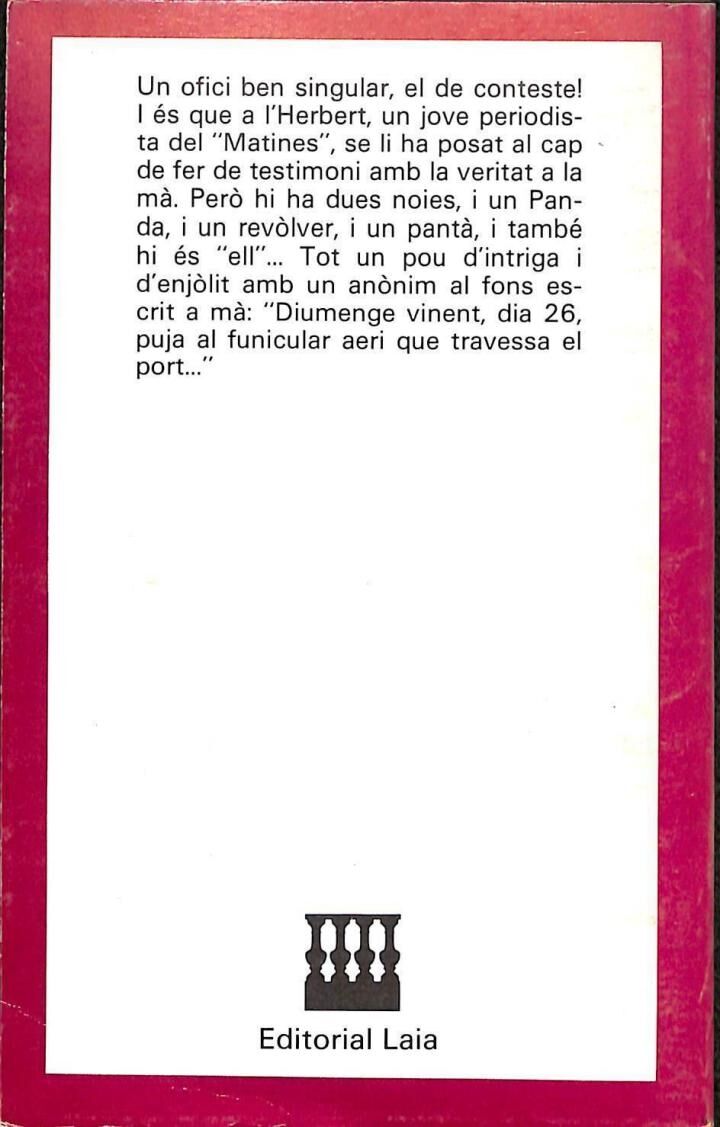 Un ofici ben singular, el de conteste! I és que a l'Herbert, un jove periodista del "Matines", se li ha posat al cap de fer de testimoni amb la veritat a la mà. Però hi ha dues noies, i un Panda, i un revòlver, i un pantà, i també hi és "ell"... Tot un pou d'intriga i d'enjòlit amb un anònim al fons escrit a mà: "Diumenge vinent, dia 26, puja al funicular aeri que travessa el port..."

Editorial Laia